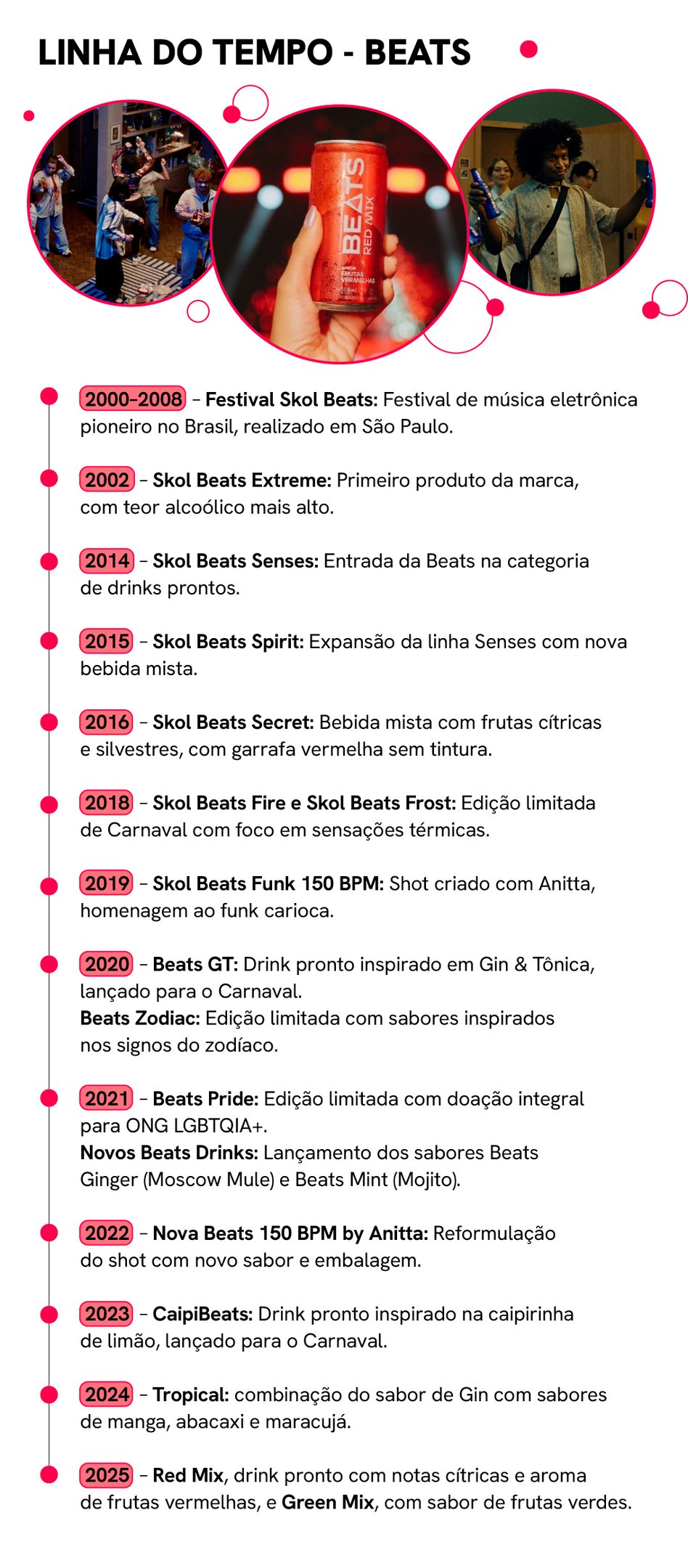 LINHA DO TEMPO - BEATS

BEATS RED MIX SABOR FRUTAS VERMELHAS

2000-2008 – Festival Skol Beats: Festival de música eletrônica pioneiro no Brasil, realizado em São Paulo.

2002 – Skol Beats Extreme: Primeiro produto da marca, com teor alcoólico mais alto.

2014 – Skol Beats Senses: Entrada da Beats na categoria de drinks prontos.

2015 – Skol Beats Spirit: Expansão da linha Senses com nova bebida mista.

2016 – Skol Beats Secret: Bebida mista com frutas cítricas e silvestres, com garrafa vermelha sem tintura.

2018 – Skol Beats Fire e Skol Beats Frost: Edição limitada de Carnaval com foco em sensações térmicas.

2019 – Skol Beats Funk 150 BPM: Shot criado com Anitta, homenagem ao funk carioca.

2020 – Beats GT: Drink pronto inspirado em Gin & Tônica, lançado para o Carnaval.
Beats Zodiac: Edição limitada com sabores inspirados nos signos do zodíaco.

2021 – Beats Pride: Edição limitada com doação integral para ONG LGBTQIA+.
Novos Beats Drinks: Lançamento dos sabores Beats Ginger (Moscow Mule) e Beats Mint (Mojito).

2022 – Nova Beats 150 BPM by Anitta: Reformulação do shot com novo sabor e embalagem.

2023 – CaipiBeats: Drink pronto inspirado na caipirinha de limão, lançado para o Carnaval.

2024 – Tropical: combinação do sabor de Gin com sabores de manga, abacaxi e maracujá.

2025 – Red Mix, drink pronto com notas cítricas e aroma de frutas vermelhas, e Green Mix, com sabor de frutas verdes.